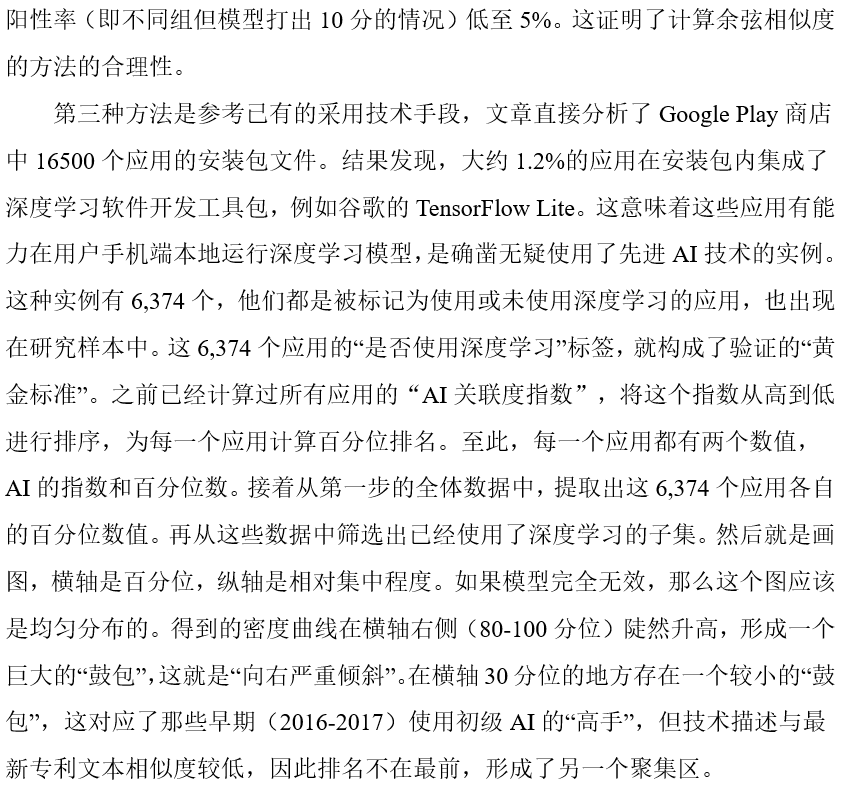 阳性率（即不同组但模型打出 10 分的情况）低至 5%。这证明了计算余弦相似度的方法的合理性。

第三种方法是参考已有的采用技术手段，文章直接分析了 Google Play 商店中 16500 个应用的安装包文件。结果发现，大约 1.2%的应用在安装包内集成了深度学习软件开发工具包，例如谷歌的 TensorFlow Lite。这意味着这些应用有能力在用户手机端本地运行深度学习模型，是确凿无疑使用了先进 AI 技术的实例。这种实例有 6,374 个，他们都是被标记为使用或未使用深度学习的应用，也出现在研究样本中。这 6,374 个应用的“是否使用深度学习”标签，就构成了验证的“黄金标准”。之前已经计算过所有应用的“AI 关联度指数”，将这个指数从高到低进行排序，为每一个应用计算百分位排名。至此，每一个应用都有两个数值，AI 的指数和百分位数。接着从第一步的全体数据中，提取出这 6,374 个应用各自的百分位数值。再从这些数据中筛选出已经使用了深度学习的子集。然后就是画图，横轴是百分位，纵轴是相对集中程度。如果模型完全无效，那么这个图应该是均匀分布的。得到的密度曲线在横轴右侧（80-100 分位）陡然升高，形成一个巨大的“鼓包”，这就是“向右严重倾斜”。在横轴 30 分位的地方存在一个较小的“鼓包”，这对应了那些早期（2016-2017）使用初级 AI 的“高手”，但技术描述与最新专利文本相似度较低，因此排名不在最前，形成了另一个聚集区。